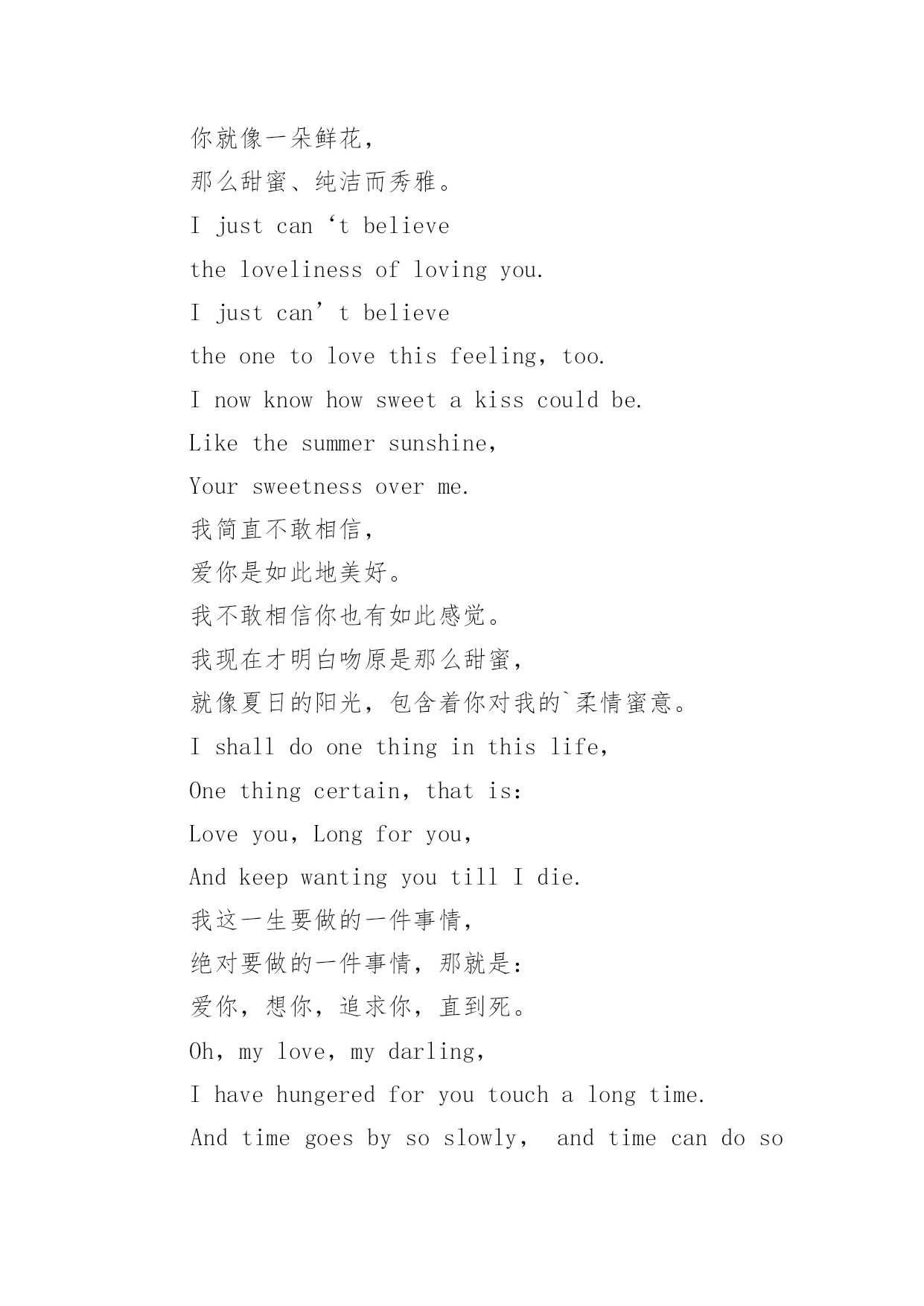 你就像一朵鲜花，
那么甜蜜、纯洁而秀雅。
I just can‘t believe
the loveliness of loving you.
I just can’t believe
the one to love this feeling, too.
I now know how sweet a kiss could be.
Like the summer sunshine,
Your sweetness over me.
我简直不敢相信，
爱你是如此地美好。
我不敢相信你也有如此感觉。
我现在才明白吻原是那么甜蜜，
就像夏日的阳光，包含着你对我的`柔情蜜意。
I shall do one thing in this life,
One thing certain, that is:
Love you, Long for you,
And keep wanting you till I die.
我这一生要做的一件事情，
绝对要做的一件事情，那就是：
爱你，想你，追求你，直到死。
Oh, my love, my darling,
I have hungered for you touch a long time.
And time goes by so slowly, and time can do so